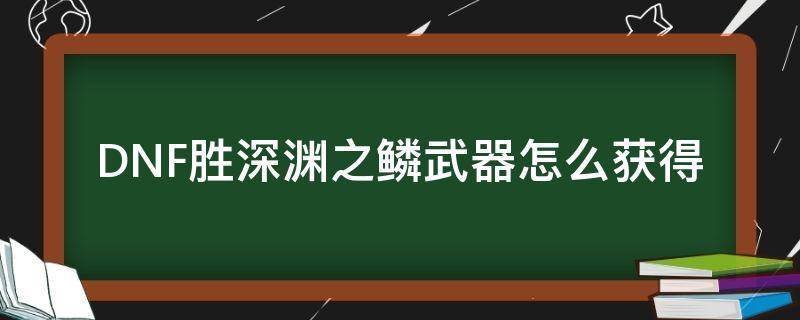 DNF胜深渊之鳞武器怎么获得